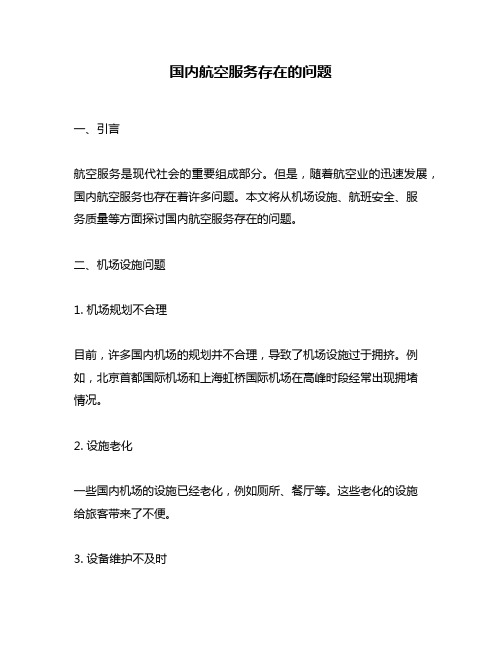 国内航空服务存在的问题

一、引言

航空服务是现代社会的重要组成部分。但是，随着航空业的迅速发展，国内航空服务也存在着许多问题。本文将从机场设施、航班安全、服务质量等方面探讨国内航空服务存在的问题。

二、机场设施问题

1. 机场规划不合理

目前，许多国内机场的规划并不合理，导致了机场设施过于拥挤。例如，北京首都国际机场和上海虹桥国际机场在高峰时段经常出现拥堵情况。

2. 设施老化

一些国内机场的设施已经老化，例如厕所、餐厅等。这些老化的设施给旅客带来了不便。

3. 设备维护不及时